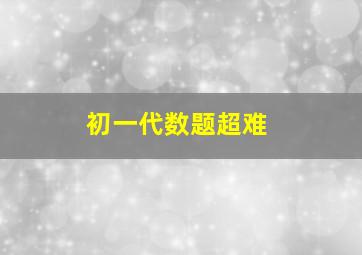 初一代数题超难